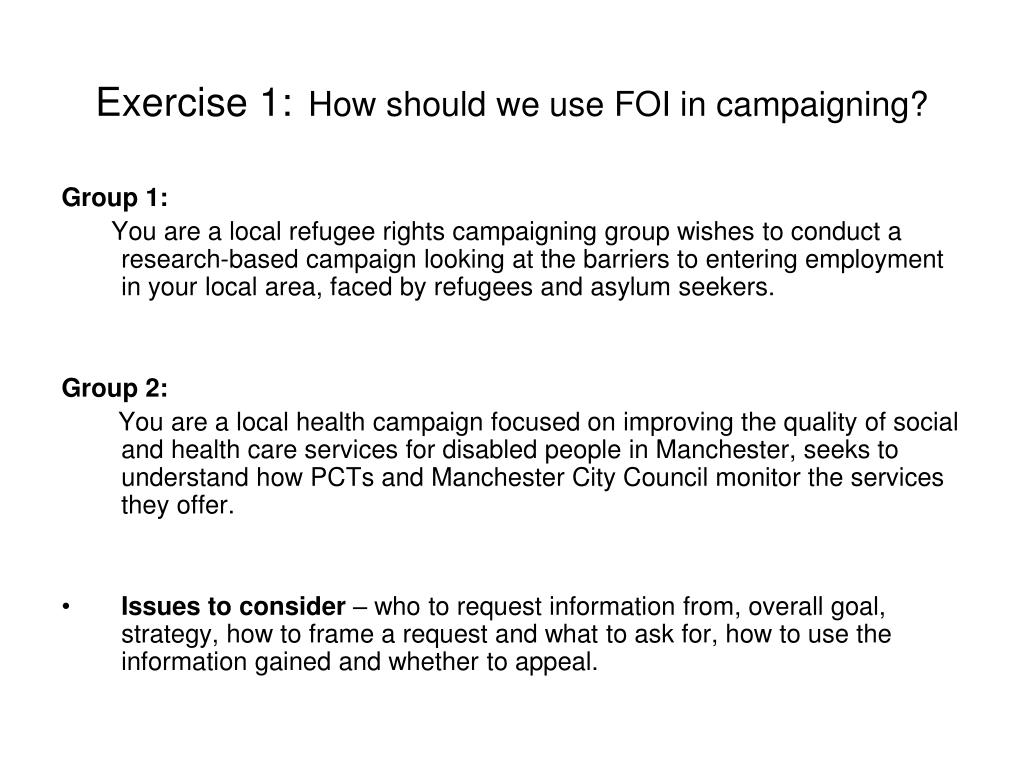 Exercise 1: How should we use FOI in campaigning?

Group 1:

You are a local refugee rights campaigning group wishes to conduct a research-based campaign looking at the barriers to entering employment in your local area, faced by refugees and asylum seekers.

Group 2:

You are a local health campaign focused on improving the quality of social and health care services for disabled people in Manchester, seeks to understand how PCTs and Manchester City Council monitor the services they offer.

• Issues to consider – who to request information from, overall goal, strategy, how to frame a request and what to ask for, how to use the information gained and whether to appeal.